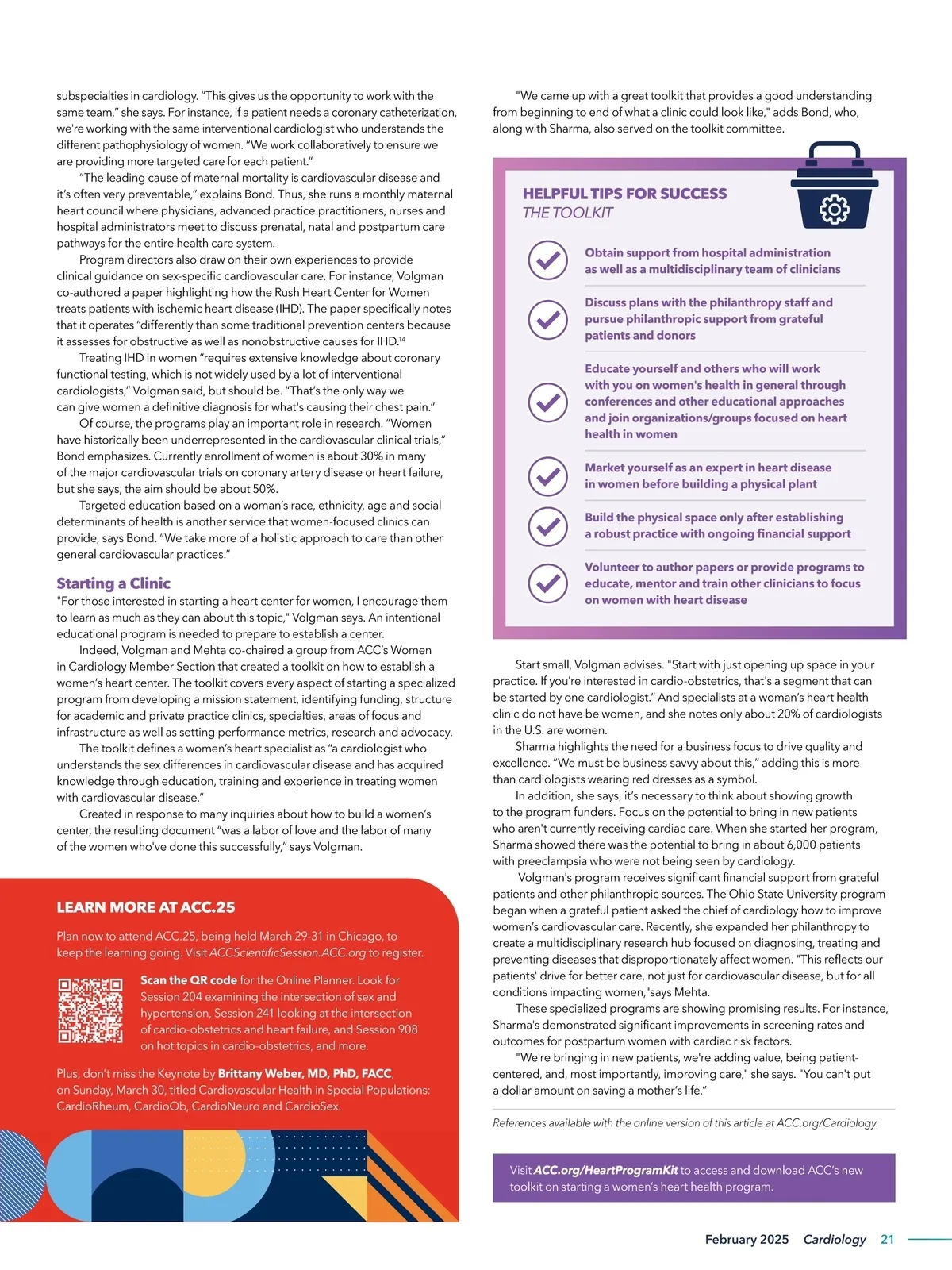 subspecialties in cardiology. "This gives us the opportunity to work with the same team," she says. For instance, if a patient needs a coronary catheterization, we're working with the same interventional cardiologist who understands the different pathophysiology of women. "We work collaboratively to ensure we are providing more targeted care for each patient."

"The leading cause of maternal mortality is cardiovascular disease and it's often very preventable," explains Bond. Thus, she runs a monthly maternal heart council where physicians, advanced practice practitioners, nurses and hospital administrators meet to discuss prenatal, natal and postpartum care pathways for the entire health care system.

Program directors also draw on their own experiences to provide clinical guidance on sex-specific cardiovascular care. For instance, Volgman co-authored a paper highlighting how the Rush Heart Center for Women treats patients with ischemic heart disease (IHD). The paper specifically notes that it operates "differently than some traditional prevention centers because it assesses for obstructive as well as nonobstructive causes for IHD.$^{14}$

Treating IHD in women "requires extensive knowledge about coronary functional testing, which is not widely used by a lot of interventional cardiologists," Volgman said, but should be. "That's the only way we can give women a definitive diagnosis for what's causing their chest pain."

Of course, the programs play an important role in research. "Women have historically been underrepresented in the cardiovascular clinical trials," Bond emphasizes. Currently enrollment of women is about 30% in many of the major cardiovascular trials on coronary artery disease or heart failure, but she says, the aim should be about 50%.

Targeted education based on a woman's race, ethnicity, age and social determinants of health is another service that women-focused clinics can provide, says Bond. "We take more of a holistic approach to care than other general cardiovascular practices."

Starting a Clinic

"For those interested in starting a heart center for women, I encourage them to learn as much as they can about this topic," Volgman says. An intentional educational program is needed to prepare to establish a center.

Indeed, Volgman and Mehta co-chaired a group from ACC's Women in Cardiology Member Section that created a toolkit on how to establish a women's heart center. The toolkit covers every aspect of starting a specialized program from developing a mission statement, identifying funding, structure for academic and private practice clinics, specialties, areas of focus and infrastructure as well as setting performance metrics, research and advocacy.

The toolkit defines a women's heart specialist as "a cardiologist who understands the sex differences in cardiovascular disease and has acquired knowledge through education, training and experience in treating women with cardiovascular disease."

Created in response to many inquiries about how to build a women's center, the resulting document "was a labor of love and the labor of many of the women who've done this successfully," says Volgman.

LEARN MORE AT ACC.25

Plan now to attend ACC.25, being held March 29-31 in Chicago, to keep the learning going. Visit ACCScientificSession.ACC.org to register.

Scan the QR code for the Online Planner. Look for Session 204 examining the intersection of sex and hypertension, Session 241 looking at the intersection of cardio-obstetrics and heart failure, and Session 908 on hot topics in cardio-obstetrics, and more.

Plus, don't miss the Keynote by Brittany Weber, MD, PhD, FACC, on Sunday, March 30, titled Cardiovascular Health in Special Populations: CardioRheum, CardioOb, CardioNeuro and CardioSex.

"We came up with a great toolkit that provides a good understanding from beginning to end of what a clinic could look like," adds Bond, who, along with Sharma, also served on the toolkit committee.

HELPFUL TIPS FOR SUCCESS
THE TOOLKIT

Obtain support from hospital administration as well as a multidisciplinary team of clinicians

Discuss plans with the philanthropy staff and pursue philanthropic support from grateful patients and donors

Educate yourself and others who will work with you on women's health in general through conferences and other educational approaches and join organizations/groups focused on heart health in women

Market yourself as an expert in heart disease in women before building a physical plant

Build the physical space only after establishing a robust practice with ongoing financial support

Volunteer to author papers or provide programs to educate, mentor and train other clinicians to focus on women with heart disease

Start small, Volgman advises. "Start with just opening up space in your practice. If you're interested in cardio-obstetrics, that's a segment that can be started by one cardiologist." And specialists at a woman's heart health clinic do not have be women, and she notes only about 20% of cardiologists in the U.S. are women.

Sharma highlights the need for a business focus to drive quality and excellence. "We must be business savvy about this," adding this is more than cardiologists wearing red dresses as a symbol.

In addition, she says, it's necessary to think about showing growth to the program funders. Focus on the potential to bring in new patients who aren't currently receiving cardiac care. When she started her program, Sharma showed there was the potential to bring in about 6,000 patients with preeclampsia who were not being seen by cardiology.

Volgman's program receives significant financial support from grateful patients and other philanthropic sources. The Ohio State University program began when a grateful patient asked the chief of cardiology how to improve women's cardiovascular care. Recently, she expanded her philanthropy to create a multidisciplinary research hub focused on diagnosing, treating and preventing diseases that disproportionately affect women. "This reflects our patients' drive for better care, not just for cardiovascular disease, but for all conditions impacting women,"says Mehta.

These specialized programs are showing promising results. For instance, Sharma's demonstrated significant improvements in screening rates and outcomes for postpartum women with cardiac risk factors.

"We're bringing in new patients, we're adding value, being patient-centered, and, most importantly, improving care," she says. "You can't put a dollar amount on saving a mother's life."

References available with the online version of this article at ACC.org/Cardiology.

Visit ACC.org/HeartProgramKit to access and download ACC's new toolkit on starting a women's heart health program.

February 2025 Cardiology 21